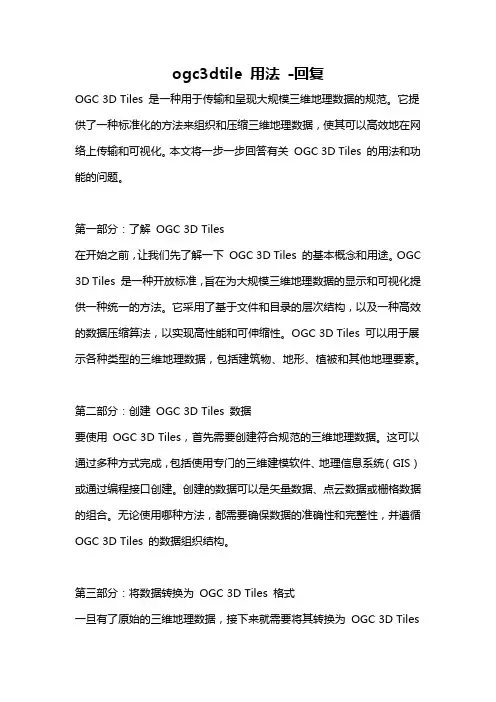 ogc3dtile 用法 -回复

OGC 3D Tiles 是一种用于传输和呈现大规模三维地理数据的规范。它提供了一种标准化的方法来组织和压缩三维地理数据，使其可以高效地在网络上传输和可视化。本文将一步一步回答有关 OGC 3D Tiles 的用法和功能的问题。

第一部分：了解 OGC 3D Tiles
在开始之前，让我们先了解一下 OGC 3D Tiles 的基本概念和用途。OGC 3D Tiles 是一种开放标准，旨在为大规模三维地理数据的显示和可视化提供一种统一的方法。它采用了基于文件和目录的层次结构，以及一种高效的数据压缩算法，以实现高性能和可伸缩性。OGC 3D Tiles 可以用于展示各种类型的三维地理数据，包括建筑物、地形、植被和其他地理要素。

第二部分：创建 OGC 3D Tiles 数据
要使用 OGC 3D Tiles，首先需要创建符合规范的三维地理数据。这可以通过多种方式完成，包括使用专门的三维建模软件、地理信息系统（GIS）或通过编程接口创建。创建的数据可以是矢量数据、点云数据或栅格数据的组合。无论使用哪种方法，都需要确保数据的准确性和完整性，并遵循 OGC 3D Tiles 的数据组织结构。

第三部分：将数据转换为 OGC 3D Tiles 格式
一旦有了原始的三维地理数据，接下来就需要将其转换为 OGC 3D Tiles